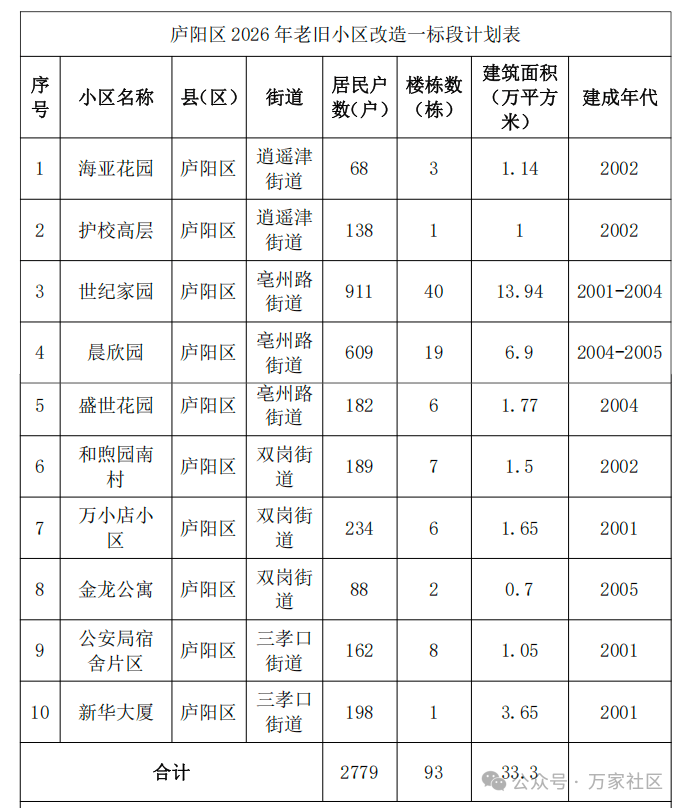 庐阳区 2026 年老旧小区改造一标段计划表

| 序号 | 小区名称 | 县（区） | 街道 | 居民户数（户） | 楼栋数（栋） | 建筑面积（万平方米） | 建成年代 |
|---|---|---|---|---|---|---|---|
| 1 | 海亚花园 | 庐阳区 | 逍遥津街道 | 68 | 3 | 1.14 | 2002 |
| 2 | 护校高层 | 庐阳区 | 逍遥津街道 | 138 | 1 | 1 | 2002 |
| 3 | 世纪家园 | 庐阳区 | 亳州路街道 | 911 | 40 | 13.94 | 2001-2004 |
| 4 | 晨欣园 | 庐阳区 | 亳州路街道 | 609 | 19 | 6.9 | 2004-2005 |
| 5 | 盛世花园 | 庐阳区 | 亳州路街道 | 182 | 6 | 1.77 | 2004 |
| 6 | 和煦园南村 | 庐阳区 | 双岗街道 | 189 | 7 | 1.5 | 2002 |
| 7 | 万小店小区 | 庐阳区 | 双岗街道 | 234 | 6 | 1.65 | 2001 |
| 8 | 金龙公寓 | 庐阳区 | 双岗街道 | 88 | 2 | 0.7 | 2005 |
| 9 | 公安局宿舍片区 | 庐阳区 | 三孝口街道 | 162 | 8 | 1.05 | 2001 |
| 10 | 新华大厦 | 庐阳区 | 三孝口街道 | 198 | 1 | 3.65 | 2001 |
| 合计 | | | | 2779 | 93 | 33.3 | |

公众号 · 万家社区